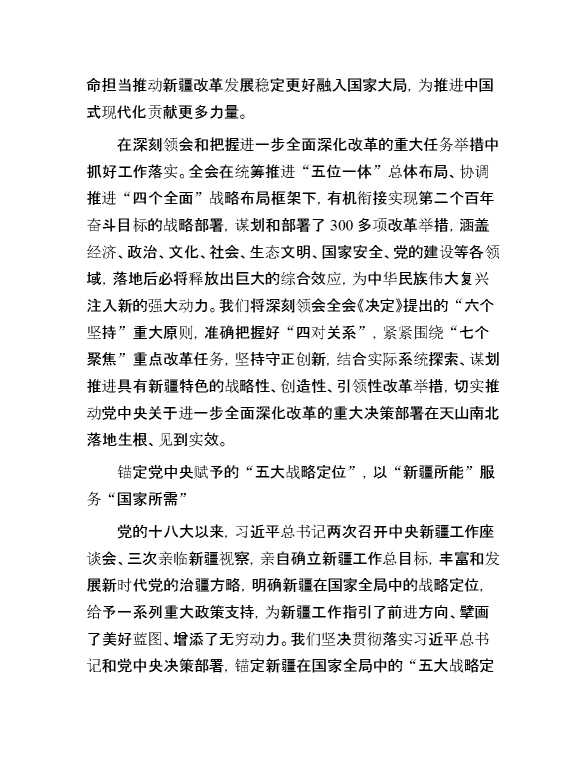 命担当推动新疆改革发展稳定更好融入国家大局，为推进中国式现代化贡献更多力量。

在深刻领会和把握进一步全面深化改革的重大任务举措中抓好工作落实。全会在统筹推进“五位一体”总体布局、协调推进“四个全面”战略布局框架下，有机衔接实现第二个百年奋斗目标的战略部署，谋划和部署了300多项改革举措，涵盖经济、政治、文化、社会、生态文明、国家安全、党的建设等各领域，落地后必将释放出巨大的综合效应，为中华民族伟大复兴注入新的强大动力。我们将深刻领会全会《决定》提出的“六个坚持”重大原则，准确把握好“四对关系”，紧紧围绕“七个聚焦”重点改革任务，坚持守正创新，结合实际系统探索、谋划推进具有新疆特色的战略性、创造性、引领性改革举措，切实推动党中央关于进一步全面深化改革的重大决策部署在天山南北落地生根、见到实效。

锚定党中央赋予的“五大战略定位”，以“新疆所能”服务“国家所需”

党的十八大以来，习近平总书记两次召开中央新疆工作座谈会、三次亲临新疆视察，亲自确立新疆工作总目标，丰富和发展新时代党的治疆方略，明确新疆在国家全局中的战略定位，给予一系列重大政策支持，为新疆工作指引了前进方向、擘画了美好蓝图、增添了无穷动力。我们坚决贯彻落实习近平总书记和党中央决策部署，锚定新疆在国家全局中的“五大战略定